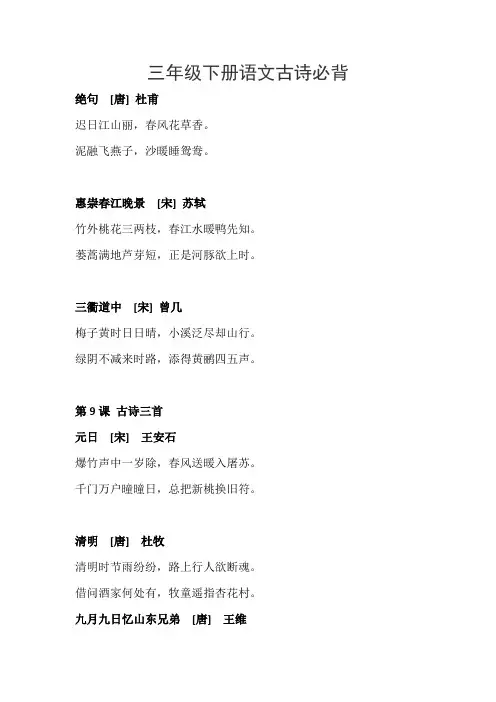 三年级下册语文古诗必背

绝句 [唐] 杜甫

迟日江山丽，春风花草香。

泥融飞燕子，沙暖睡鸳鸯。

惠崇春江晚景 [宋] 苏轼

竹外桃花三两枝，春江水暖鸭先知。

蒌蒿满地芦芽短，正是河豚欲上时。

三衢道中 [宋] 曾几

梅子黄时日日晴，小溪泛尽却山行。

绿阴不减来时路，添得黄鹂四五声。

第 9 课 古诗三首

元日 [宋] 王安石

爆竹声中一岁除，春风送暖入屠苏。

千门万户曈曈日，总把新桃换旧符。

清明 [唐] 杜牧

清明时节雨纷纷，路上行人欲断魂。

借问酒家何处有，牧童遥指杏花村。

九月九日忆山东兄弟 [唐] 王维